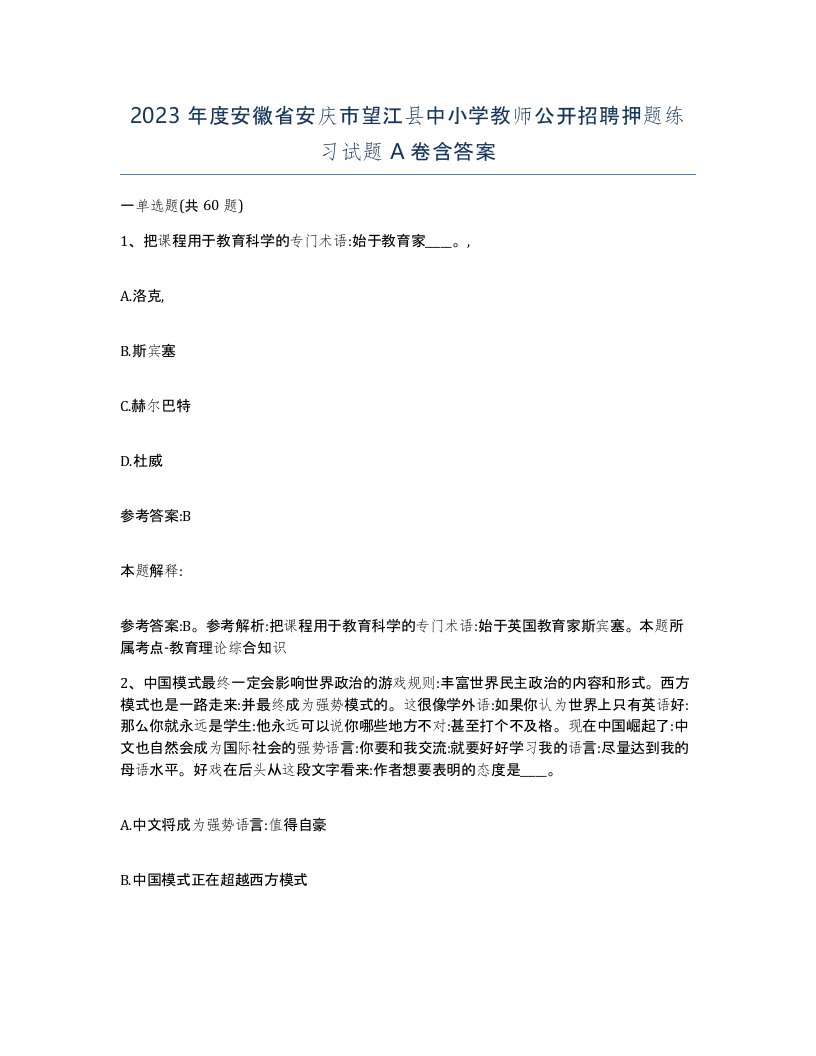 2023 年度安徽省安庆市望江县中小学教师公开招聘押题练习试题 A 卷含答案

一单选题(共 60 题)

1、把课程用于教育科学的专门术语:始于教育家____。,

A.洛克,

B.斯宾塞

C.赫尔巴特

D.杜威

参考答案:B

本题解释:

参考答案:B。参考解析:把课程用于教育科学的专门术语:始于英国教育家斯宾塞。本题所属考点-教育理论综合知识

2、中国模式最终一定会影响世界政治的游戏规则:丰富世界民主政治的内容和形式。西方模式也是一路走来:并最终成为强势模式的。这很像学外语:如果你认为世界上只有英语好:那么你就永远是学生:他永远可以说你哪些地方不对:甚至打个不及格。现在中国崛起了:中文也自然会成为国际社会的强势语言:你要和我交流:就要好好学习我的语言:尽量达到我的母语水平。好戏在后头从这段文字看来:作者想要表明的态度是____。

A.中文将成为强势语言:值得自豪

B.中国模式正在超越西方模式